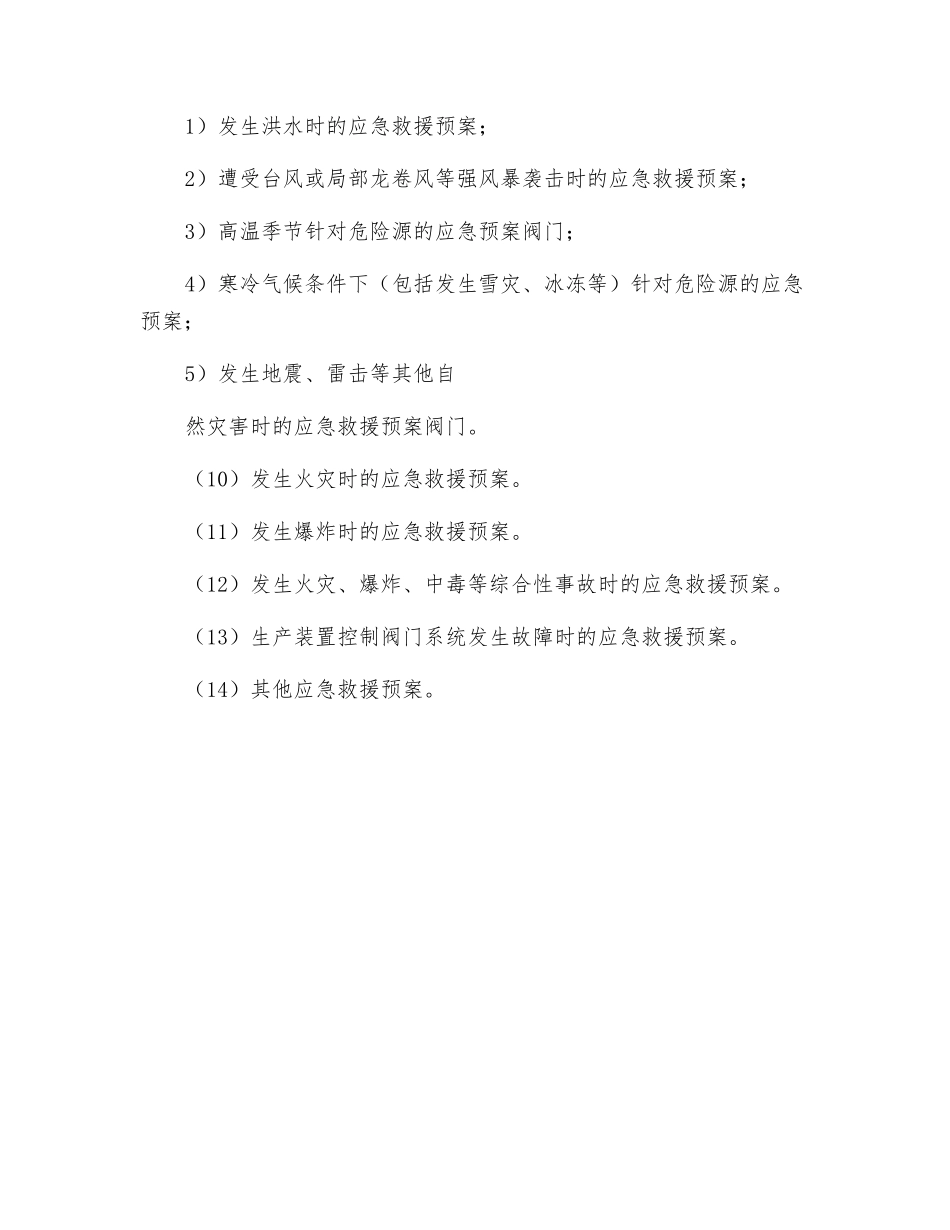 1）发生洪水时的应急救援预案；

2）遭受台风或局部龙卷风等强风暴袭击时的应急救援预案；

3）高温季节针对危险源的应急预案阀门；

4）寒冷气候条件下（包括发生雪灾、冰冻等）针对危险源的应急预案；

5）发生地震、雷击等其他自

然灾害时的应急救援预案阀门。

（10）发生火灾时的应急救援预案。

（11）发生爆炸时的应急救援预案。

（12）发生火灾、爆炸、中毒等综合性事故时的应急救援预案。

（13）生产装置控制阀门系统发生故障时的应急救援预案。

（14）其他应急救援预案。